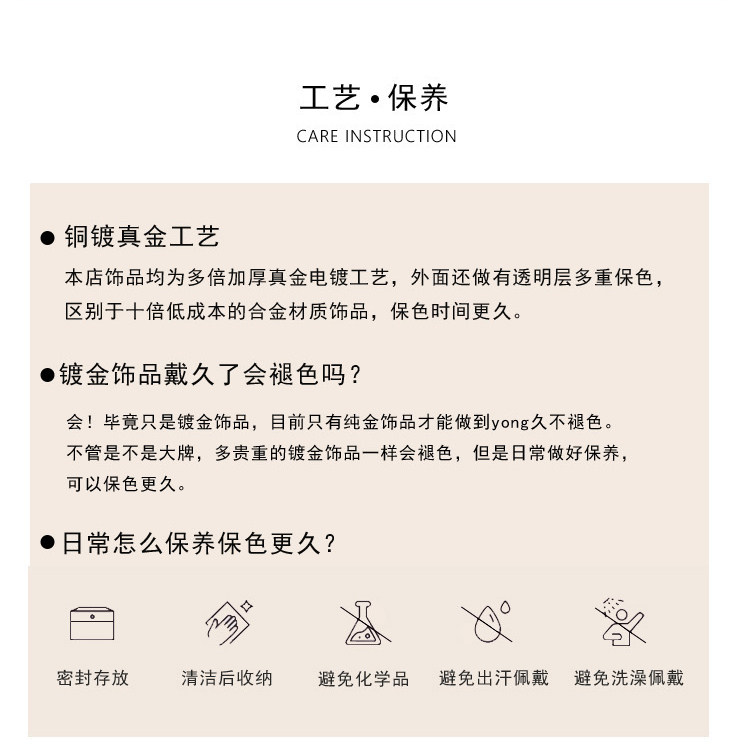 工艺•保养

CARE INSTRUCTION

• 铜镀真金工艺

本店饰品均为多倍加厚真金电镀工艺，外面还做有透明层多重保色，区别于十倍低成本的合金材质饰品，保色时间更久。

• 镀金饰品戴久了会褪色吗？

会！毕竟只是镀金饰品，目前只有纯金饰品才能做到yong久不褪色。不管是不是大牌，多贵重的镀金饰品一样会褪色，但是日常做好保养，可以保色更久。

• 日常怎么保养保色更久？

密封存放 清洁后收纳 避免化学品 避免出汗佩戴 避免洗澡佩戴